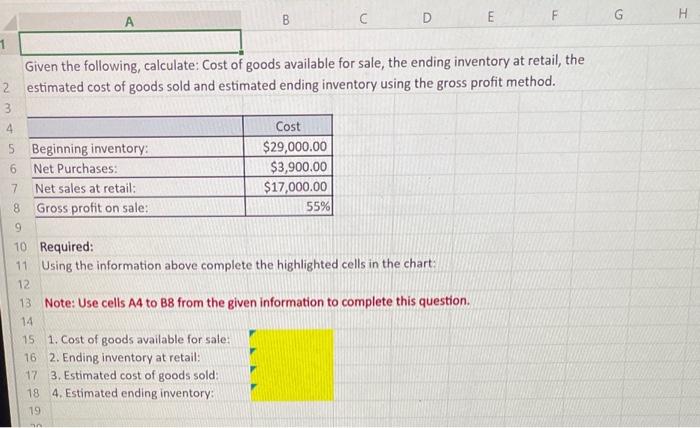 | | A | B | C | D | E | F | G | H |
|---|---|---|---|---|---|---|---|---|
| 1 | | | | | | | | |
| 2 | Given the following, calculate: Cost of goods available for sale, the ending inventory at retail, the estimated cost of goods sold and estimated ending inventory using the gross profit method. | | | | | | | |
| 3 | | | | | | | | |
| 4 | | Cost | | | | | | |
| 5 | Beginning inventory: | $29,000.00 | | | | | | |
| 6 | Net Purchases: | $3,900.00 | | | | | | |
| 7 | Net sales at retail: | $17,000.00 | | | | | | |
| 8 | Gross profit on sale: | 55% | | | | | | |
| 9 | | | | | | | | |
| 10 | Required: | | | | | | | |
| 11 | Using the information above complete the highlighted cells in the chart: | | | | | | | |
| 12 | | | | | | | | |
| 13 | Note: Use cells A4 to B8 from the given information to complete this question. | | | | | | | |
| 14 | | | | | | | | |
| 15 | 1. Cost of goods available for sale: | | | | | | | |
| 16 | 2. Ending inventory at retail: | | | | | | | |
| 17 | 3. Estimated cost of goods sold: | | | | | | | |
| 18 | 4. Estimated ending inventory: | | | | | | | |
| 19 | | | | | | | | |